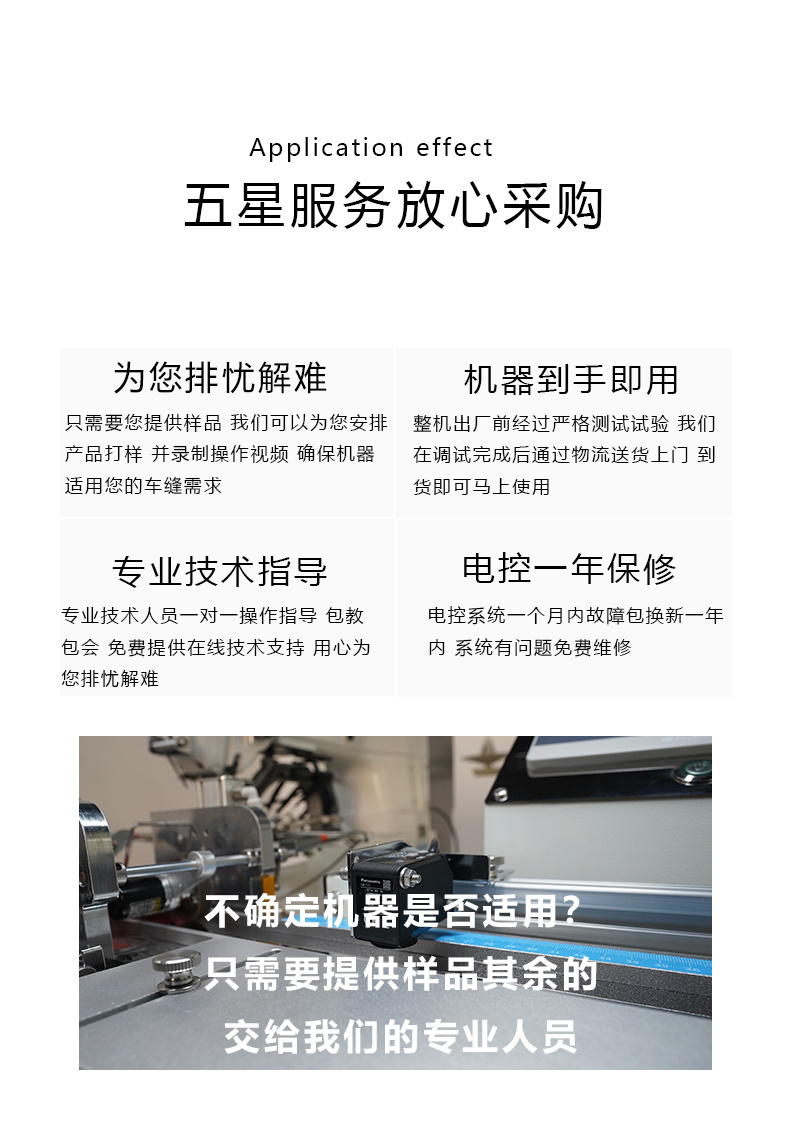 Application effect

五星服务放心采购

为您排忧解难

只需要您提供样品 我们可以为您安排产品打样 并录制操作视频 确保机器适用您的车缝需求

机器到手即用

整机出厂前经过严格测试试验 我们在调试完成后通过物流送货上门 到货即可马上使用

专业技术指导

专业技术人员一对一操作指导 包教包会 免费提供在线技术支持 用心为您排忧解难

电控一年保修

电控系统一个月内故障包换新一年内 系统有问题免费维修

不确定机器是否适用?

只需要提供样品其余的

交给我们的专业人员